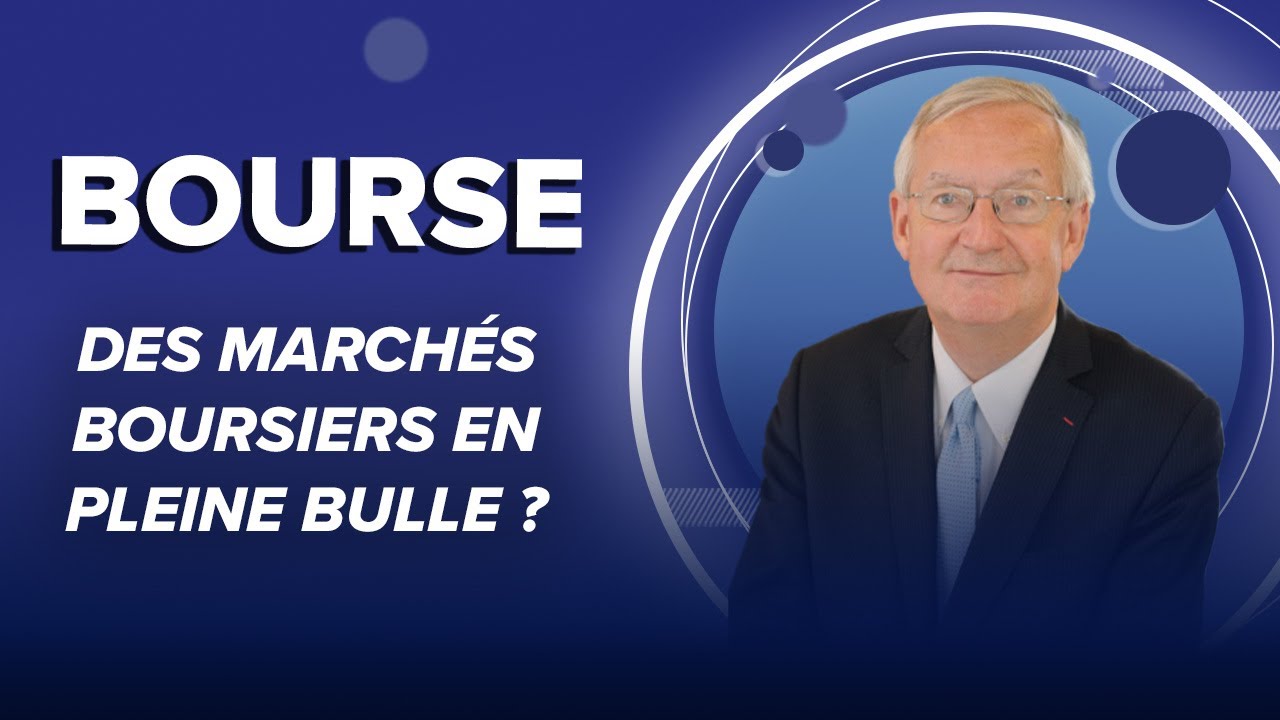 BOURSE

DES MARCHÉS BOURSIERS EN PLEINE BULLE ?